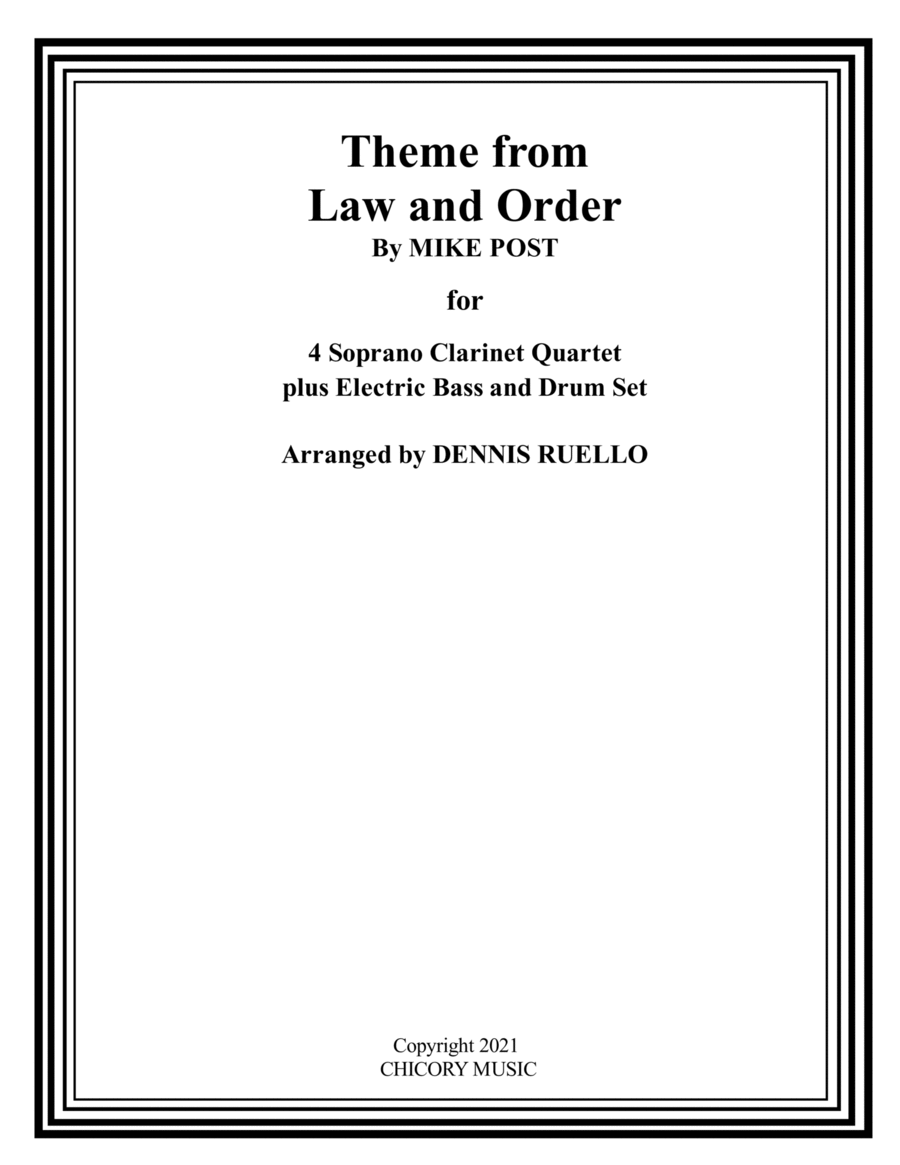 Theme from
Law and Order
By MIKE POST

for

4 Soprano Clarinet Quartet
plus Electric Bass and Drum Set

Arranged by DENNIS RUELLO

Copyright 2021
CHICORY MUSIC